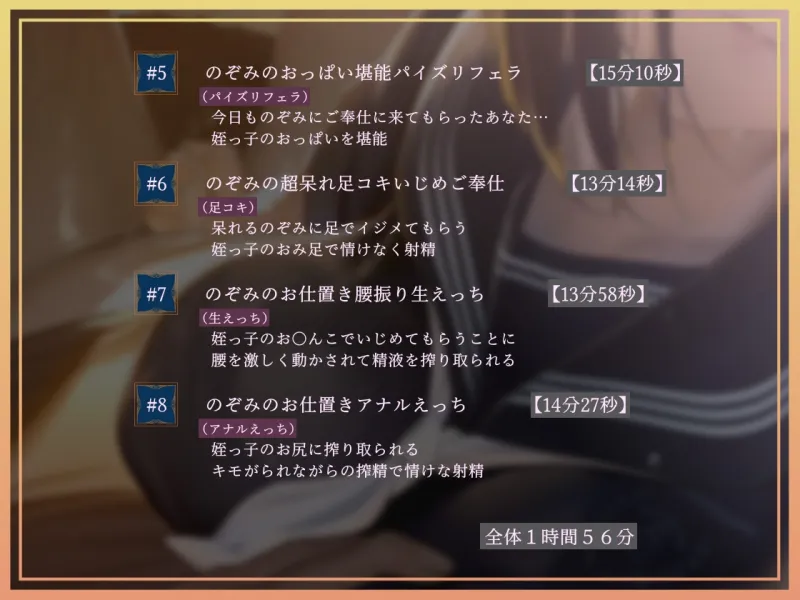 #5 のぞみのおっぱい堪能パイズリフェラ 【15分10秒】
(パイズリフェラ)
今日ものぞみにご奉仕に来てもらったあなた…
姪っ子のおっぱいを堪能

#6 のぞみの超呆れ足コキいじめご奉仕 【13分14秒】
(足コキ)
呆れるのぞみに足でイジメてもらう
姪っ子のおみ足で情けなく射精

#7 のぞみのお仕置き腰振り生えっち 【13分58秒】
(生えっち)
姪っ子のお〇んこでいじめてもらうことに
腰を激しく動かされて精液を搾り取られる

#8 のぞみのお仕置きアナルえっち 【14分27秒】
(アナルえっち)
姪っ子のお尻に搾り取られる
キモがられながらの搾精で情けな射精

全体1時間56分